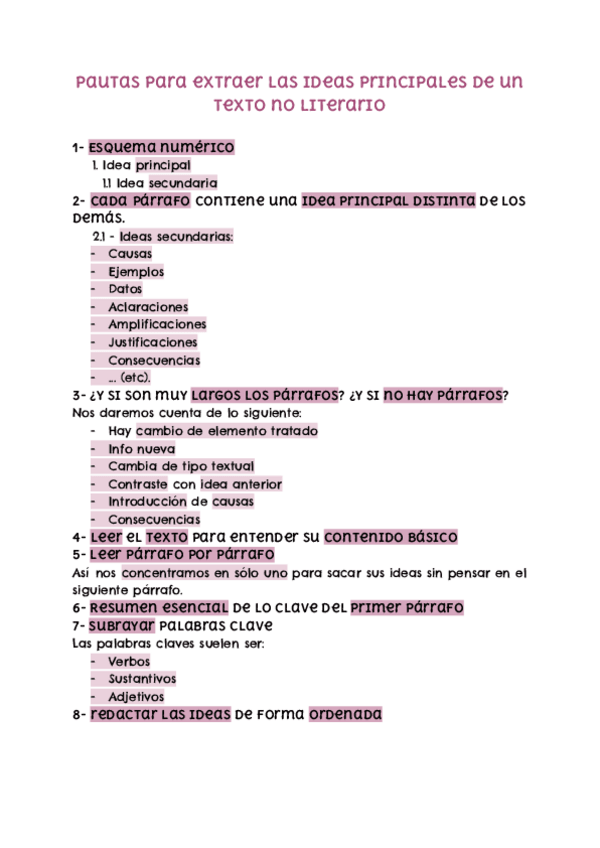 Pautas para extraer las ideas principales de un texto no literario

1- Esquema numérico
1. Idea principal
1.1 Idea secundaria

2- Cada párrafo contiene una idea principal distinta de los demás.
2.1 - Ideas secundarias:
- Causas
- Ejemplos
- Datos
- Aclaraciones
- Amplificaciones
- Justificaciones
- Consecuencias
- ... (etc).

3- ¿Y si son muy largos los párrafos? ¿Y si no hay párrafos?
Nos daremos cuenta de lo siguiente:
- Hay cambio de elemento tratado
- Info nueva
- Cambia de tipo textual
- Contraste con idea anterior
- Introducción de causas
- Consecuencias

4- Leer el texto para entender su contenido básico

5- Leer párrafo por párrafo
Así nos concentramos en sólo uno para sacar sus ideas sin pensar en el siguiente párrafo.

6- Resumen esencial de lo clave del primer párrafo

7- Subrayar palabras clave
Las palabras claves suelen ser:
- Verbos
- Sustantivos
- Adjetivos

8- Redactar las ideas de forma ordenada